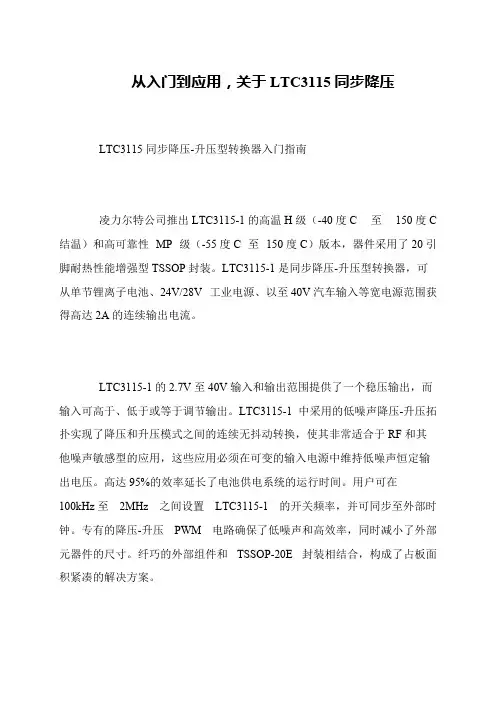 从入门到应用，关于 LTC3115 同步降压

LTC3115 同步降压-升压型转换器入门指南

凌力尔特公司推出 LTC3115-1 的高温 H 级（-40 度 C 至 150 度 C 结温）和高可靠性 MP 级（-55 度 C 至 150 度 C）版本，器件采用了 20 引脚耐热性能增强型 TSSOP 封装。LTC3115-1 是同步降压-升压型转换器，可从单节锂离子电池、24V/28V 工业电源、以至 40V 汽车输入等宽电源范围获得高达 2A 的连续输出电流。

LTC3115-1 的 2.7V 至 40V 输入和输出范围提供了一个稳压输出，而输入可高于、低于或等于调节输出。LTC3115-1 中采用的低噪声降压-升压拓扑实现了降压和升压模式之间的连续无抖动转换，使其非常适合于 RF 和其他噪声敏感型的应用，这些应用必须在可变的输入电源中维持低噪声恒定输出电压。高达 95%的效率延长了电池供电系统的运行时间。用户可在 100kHz 至 2MHz 之间设置 LTC3115-1 的开关频率，并可同步至外部时钟。专有的降压-升压 PWM 电路确保了低噪声和高效率，同时减小了外部元器件的尺寸。纤巧的外部组件和 TSSOP-20E 封装相结合，构成了占板面积紧凑的解决方案。